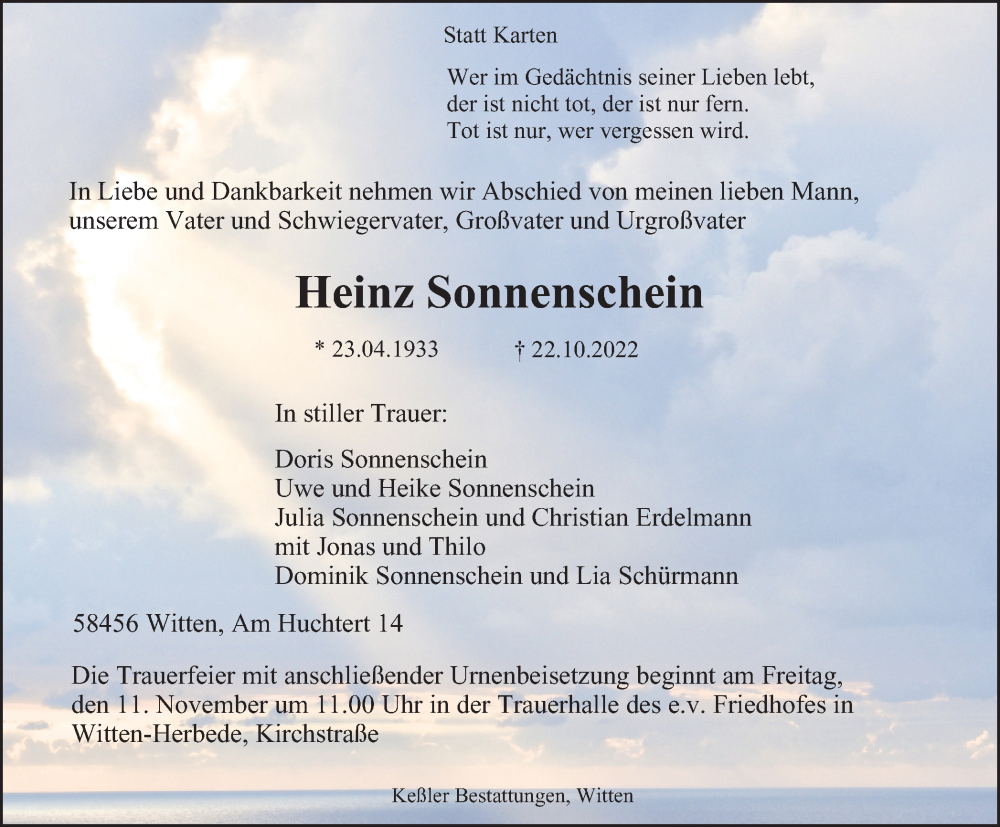 Statt Karten

Wer im Gedächtnis seiner Lieben lebt,
der ist nicht tot, der ist nur fern.
Tot ist nur, wer vergessen wird.

In Liebe und Dankbarkeit nehmen wir Abschied von meinen lieben Mann, unserem Vater und Schwiegervater, Großvater und Urgroßvater

Heinz Sonnenschein

* 23.04.1933 † 22.10.2022

In stiller Trauer:

Doris Sonnenschein
Uwe und Heike Sonnenschein
Julia Sonnenschein und Christian Erdelmann
mit Jonas und Thilo
Dominik Sonnenschein und Lia Schürmann

58456 Witten, Am Huchtert 14

Die Trauerfeier mit anschließender Urnenbeisetzung beginnt am Freitag, den 11. November um 11.00 Uhr in der Trauerhalle des e.v. Friedhofes in Witten-Herbede, Kirchstraße

Keßler Bestattungen, Witten